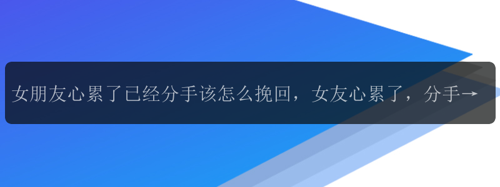 女朋友心累了已经分手该怎么挽回，女友心累了，分手→